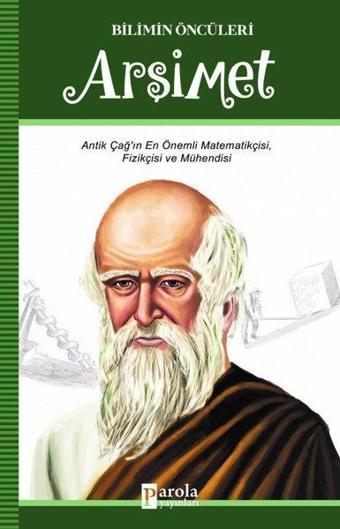 BİLİMİN ÖNCÜLERİ

Arşimet

Antik Çağ'ın En Önemli Matematikçisi, Fizikçisi ve Mühendisi

Parola yayınları